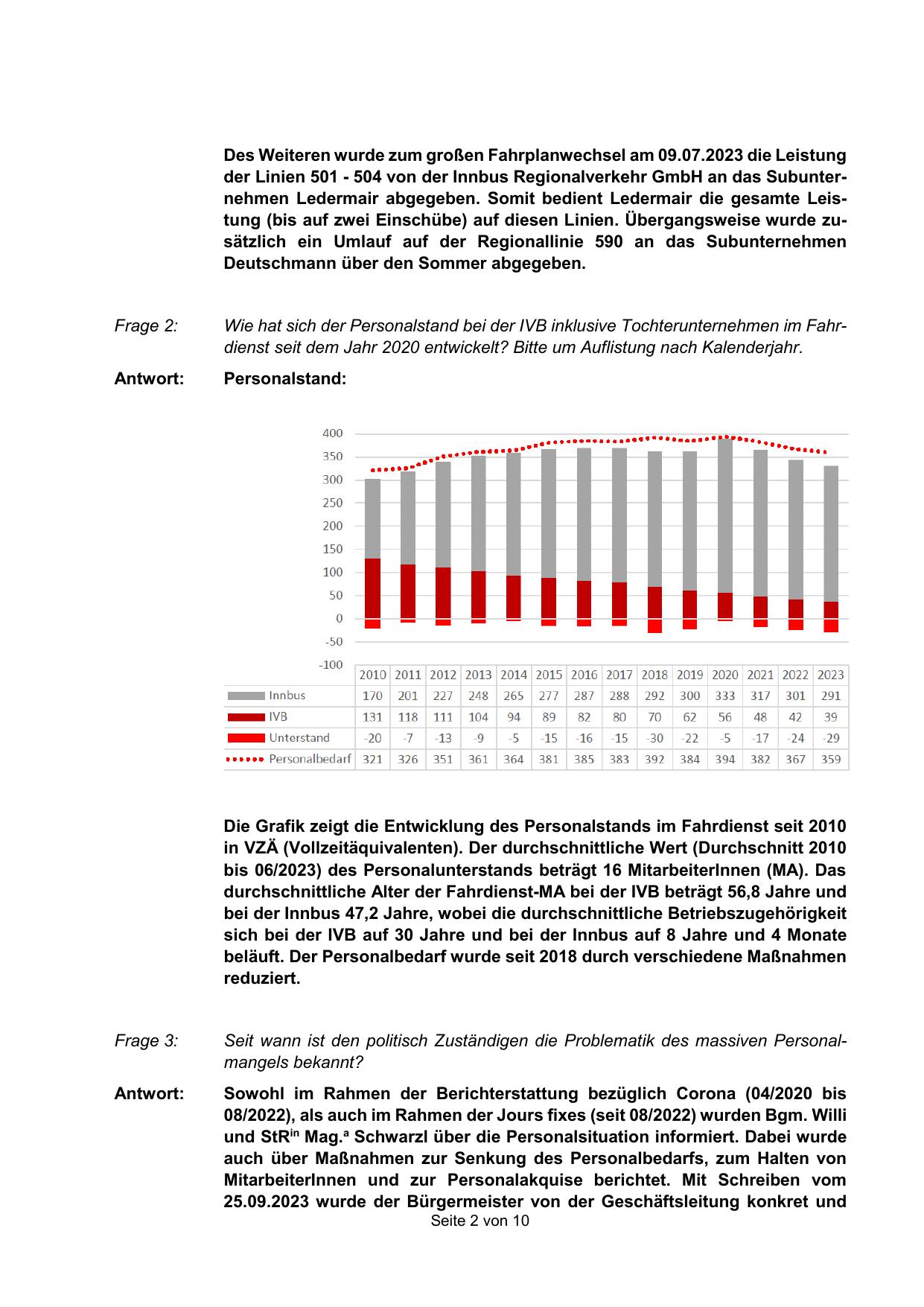 Des Weiteren wurde zum großen Fahrplanwechsel am 09.07.2023 die Leistung der Linien 501 - 504 von der Innbus Regionalverkehr GmbH an das Subunternehmen Ledermair abgegeben. Somit bedient Ledermair die gesamte Leistung (bis auf zwei Einschübe) auf diesen Linien. Übergangsweise wurde zusätzlich ein Umlauf auf der Regionallinie 590 an das Subunternehmen Deutschmann über den Sommer abgegeben.

Frage 2: Wie hat sich der Personalstand bei der IVB inklusive Tochterunternehmen im Fahrdienst seit dem Jahr 2020 entwickelt? Bitte um Auflistung nach Kalenderjahr.

Antwort: Personalstand:

400
350
300
250
200
150
100
50
0
-50
-100

| | 2010 | 2011 | 2012 | 2013 | 2014 | 2015 | 2016 | 2017 | 2018 | 2019 | 2020 | 2021 | 2022 | 2023 |
|---|---|---|---|---|---|---|---|---|---|---|---|---|---|---|
| Innbus | 170 | 201 | 227 | 248 | 265 | 277 | 287 | 288 | 292 | 300 | 333 | 317 | 301 | 291 |
| IVB | 131 | 118 | 111 | 104 | 94 | 89 | 82 | 80 | 70 | 62 | 56 | 48 | 42 | 39 |
| Unterstand | -20 | -7 | -13 | -9 | -5 | -15 | -16 | -15 | -30 | -22 | -5 | -17 | -24 | -29 |
| Personalbedarf | 321 | 326 | 351 | 361 | 364 | 381 | 385 | 383 | 392 | 384 | 394 | 382 | 367 | 359 |

Die Grafik zeigt die Entwicklung des Personalstands im Fahrdienst seit 2010 in VZÄ (Vollzeitäquivalenten). Der durchschnittliche Wert (Durchschnitt 2010 bis 06/2023) des Personalunterstands beträgt 16 MitarbeiterInnen (MA). Das durchschnittliche Alter der Fahrdienst-MA bei der IVB beträgt 56,8 Jahre und bei der Innbus 47,2 Jahre, wobei die durchschnittliche Betriebszugehörigkeit sich bei der IVB auf 30 Jahre und bei der Innbus auf 8 Jahre und 4 Monate beläuft. Der Personalbedarf wurde seit 2018 durch verschiedene Maßnahmen reduziert.

Frage 3: Seit wann ist den politisch Zuständigen die Problematik des massiven Personalmangels bekannt?

Antwort: Sowohl im Rahmen der Berichterstattung bezüglich Corona (04/2020 bis 08/2022), als auch im Rahmen der Jours fixes (seit 08/2022) wurden Bgm. Willi und StR$^{in}$ Mag.$^{a}$ Schwarzl über die Personalsituation informiert. Dabei wurde auch über Maßnahmen zur Senkung des Personalbedarfs, zum Halten von MitarbeiterInnen und zur Personalakquise berichtet. Mit Schreiben vom 25.09.2023 wurde der Bürgermeister von der Geschäftsleitung konkret und

Seite 2 von 10